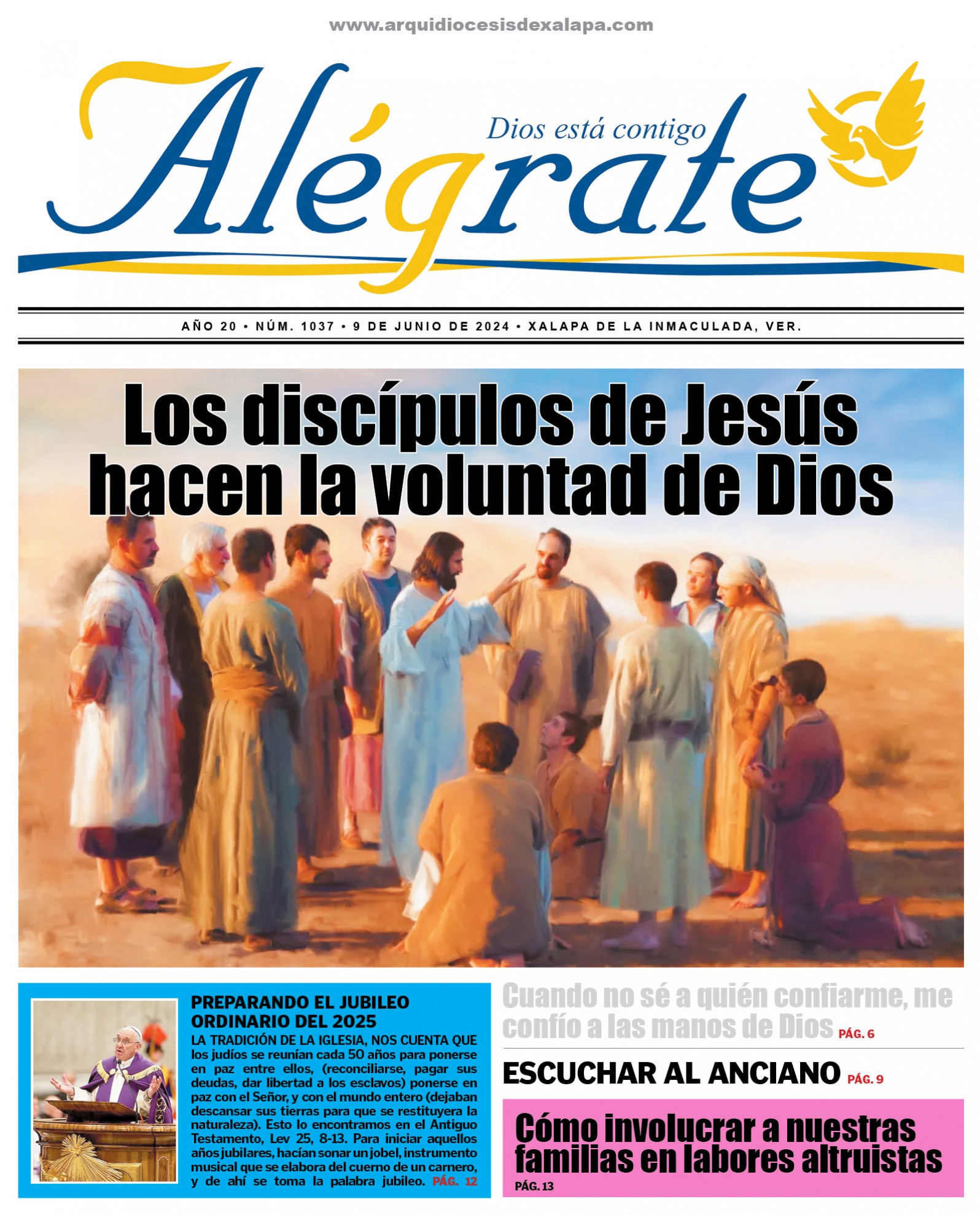 www.arquidiocesisdexalapa.com

Alégrate

Dios está contigo

AÑO 20 • NÚM. 1037 • 9 DE JUNIO DE 2024 • XALAPA DE LA INMACULADA, VER.

Los discípulos de Jesús hacen la voluntad de Dios

PREPARANDO EL JUBILEO ORDINARIO DEL 2025

LA TRADICIÓN DE LA IGLESIA, NOS CUENTA QUE los judíos se reunían cada 50 años para ponerse en paz entre ellos, (reconciliarse, pagar sus deudas, dar libertad a los esclavos) ponerse en paz con el Señor, y con el mundo entero (dejaban descansar sus tierras para que se restituyera la naturaleza). Esto lo encontramos en el Antiguo Testamento, Lev 25, 8-13. Para iniciar aquellos años jubilares, hacían sonar un jobel, instrumento musical que se elabora del cuerno de un carnero, y de ahí se toma la palabra jubileo. PÁG. 12

Cuando no sé a quién confiarme, me confío a las manos de Dios PÁG. 6

ESCUCHAR AL ANCIANO PÁG. 9

Cómo involucrar a nuestras familias en labores altruistas

PÁG. 13